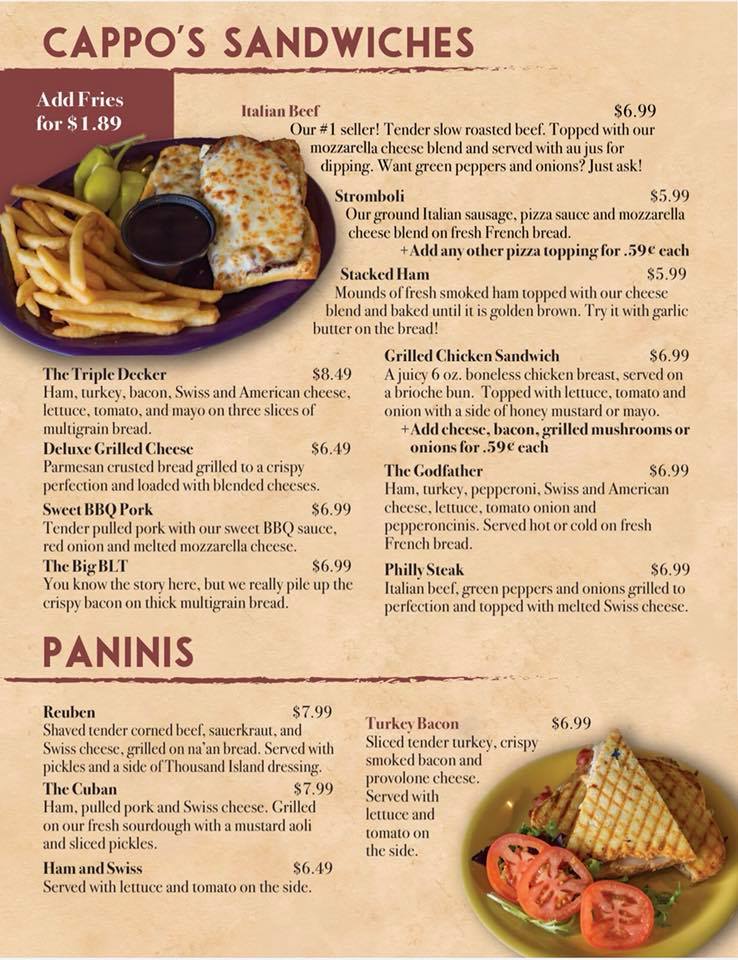 CAPPO'S SANDWICHES

Add Fries for $1.89

Italian Beef $6.99
Our #1 seller! Tender slow roasted beef. Topped with our mozzarella cheese blend and served with au jus for dipping. Want green peppers and onions? Just ask!

Stromboli $5.99
Our ground Italian sausage, pizza sauce and mozzarella cheese blend on fresh French bread.
+Add any other pizza topping for .59¢ each

Stacked Ham $5.99
Mounds of fresh smoked ham topped with our cheese blend and baked until it is golden brown. Try it with garlic butter on the bread!

The Triple Decker $8.49
Ham, turkey, bacon, Swiss and American cheese, lettuce, tomato, and mayo on three slices of multigrain bread.

Deluxe Grilled Cheese $6.49
Parmesan crusted bread grilled to a crispy perfection and loaded with blended cheeses.

Sweet BBQ Pork $6.99
Tender pulled pork with our sweet BBQ sauce, red onion and melted mozzarella cheese.

The Big BLT $6.99
You know the story here, but we really pile up the crispy bacon on thick multigrain bread.

Grilled Chicken Sandwich $6.99
A juicy 6 oz. boneless chicken breast, served on a brioche bun. Topped with lettuce, tomato and onion with a side of honey mustard or mayo.
+Add cheese, bacon, grilled mushrooms or onions for .59¢ each

The Godfather $6.99
Ham, turkey, pepperoni, Swiss and American cheese, lettuce, tomato onion and pepperoncinis. Served hot or cold on fresh French bread.

Philly Steak $6.99
Italian beef, green peppers and onions grilled to perfection and topped with melted Swiss cheese.

PANINIS

Reuben $7.99
Shaved tender corned beef, sauerkraut, and Swiss cheese, grilled on na'an bread. Served with pickles and a side of Thousand Island dressing.

The Cuban $7.99
Ham, pulled pork and Swiss cheese. Grilled on our fresh sourdough with a mustard aoli and sliced pickles.

Ham and Swiss $6.49
Served with lettuce and tomato on the side.

Turkey Bacon $6.99
Sliced tender turkey, crispy smoked bacon and provolone cheese. Served with lettuce and tomato on the side.